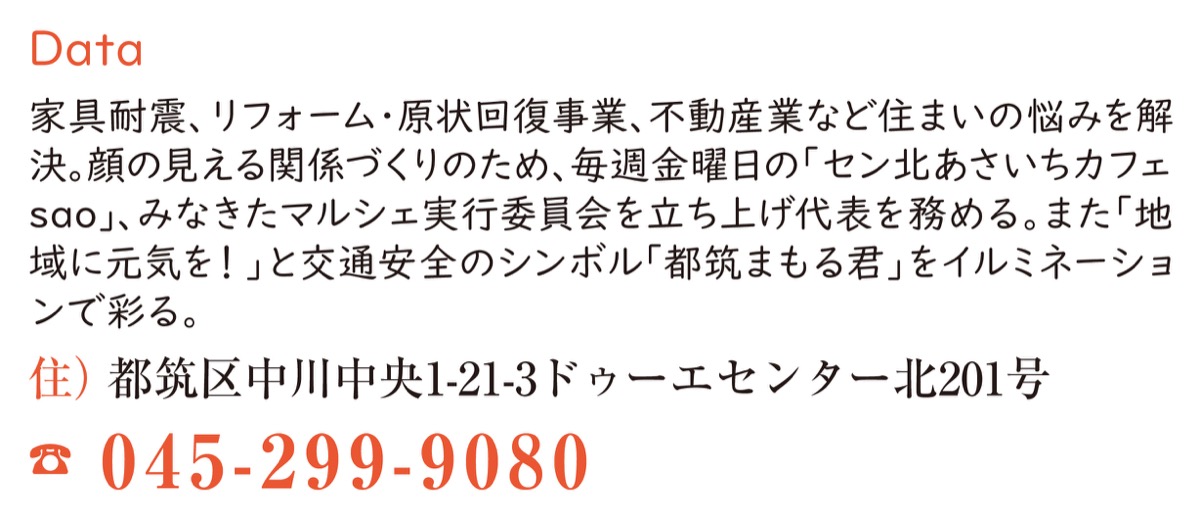 Data

家具耐震、リフォーム・原状回復事業、不動産業など住まいの悩みを解決。顔の見える関係づくりのため、毎週金曜日の「セン北あさいちカフェsao」、みなきたマルシェ実行委員会を立ち上げ代表を務める。また「地域に元気を！」と交通安全のシンボル「都筑まもる君」をイルミネーションで彩る。

住）都筑区中川中央1-21-3ドゥーエセンター北201号

☎ 045-299-9080